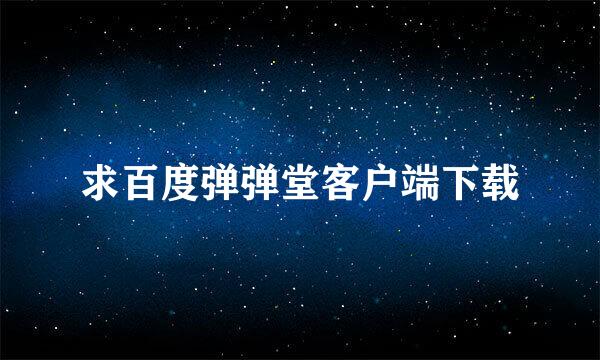 求百度弹弹堂客户端下载